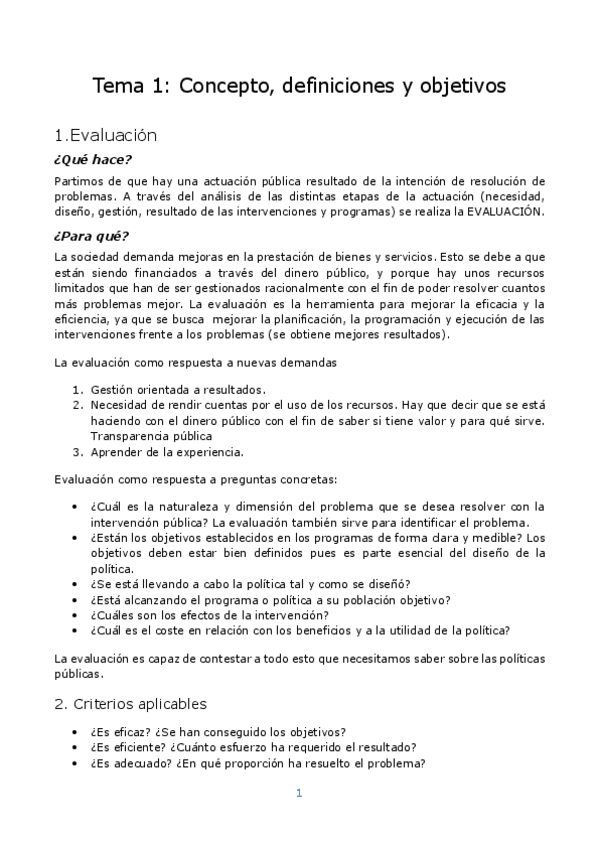 Tema 1: Concepto, definiciones y objetivos

1.Evaluación

¿Qué hace?

Partimos de que hay una actuación pública resultado de la intención de resolución de problemas. A través del análisis de las distintas etapas de la actuación (necesidad, diseño, gestión, resultado de las intervenciones y programas) se realiza la EVALUACIÓN.

¿Para qué?

La sociedad demanda mejoras en la prestación de bienes y servicios. Esto se debe a que están siendo financiados a través del dinero público, y porque hay unos recursos limitados que han de ser gestionados racionalmente con el fin de poder resolver cuantos más problemas mejor. La evaluación es la herramienta para mejorar la eficacia y la eficiencia, ya que se busca mejorar la planificación, la programación y ejecución de las intervenciones frente a los problemas (se obtiene mejores resultados).

La evaluación como respuesta a nuevas demandas

1. Gestión orientada a resultados.
2. Necesidad de rendir cuentas por el uso de los recursos. Hay que decir que se está haciendo con el dinero público con el fin de saber si tiene valor y para qué sirve. Transparencia pública
3. Aprender de la experiencia.

Evaluación como respuesta a preguntas concretas:

• ¿Cuál es la naturaleza y dimensión del problema que se desea resolver con la intervención pública? La evaluación también sirve para identificar el problema.
• ¿Están los objetivos establecidos en los programas de forma clara y medible? Los objetivos deben estar bien definidos pues es parte esencial del diseño de la política.
• ¿Se está llevando a cabo la política tal y como se diseñó?
• ¿Está alcanzando el programa o política a su población objetivo?
• ¿Cuáles son los efectos de la intervención?
• ¿Cuál es el coste en relación con los beneficios y a la utilidad de la política?

La evaluación es capaz de contestar a todo esto que necesitamos saber sobre las políticas públicas.

2. Criterios aplicables

• ¿Es eficaz? ¿Se han conseguido los objetivos?
• ¿Es eficiente? ¿Cuánto esfuerzo ha requerido el resultado?
• ¿Es adecuado? ¿En qué proporción ha resuelto el problema?

1